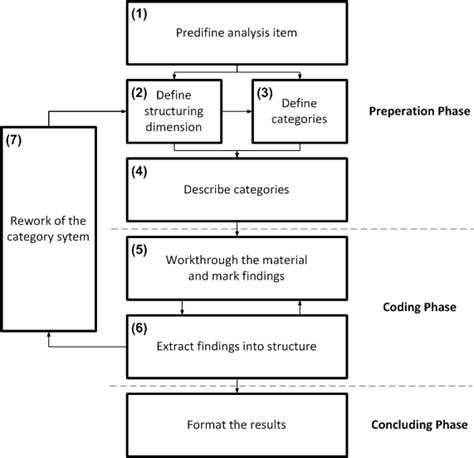 (1)
Predifine analysis item

(2) Define structuring dimension

(3) Define categories

Preperation Phase

(7)
Rework of the category sytem

(4)
Describe categories

(5)
Workthrough the material and mark findings

Coding Phase

(6)
Extract findings into structure

Format the results

Concluding Phase